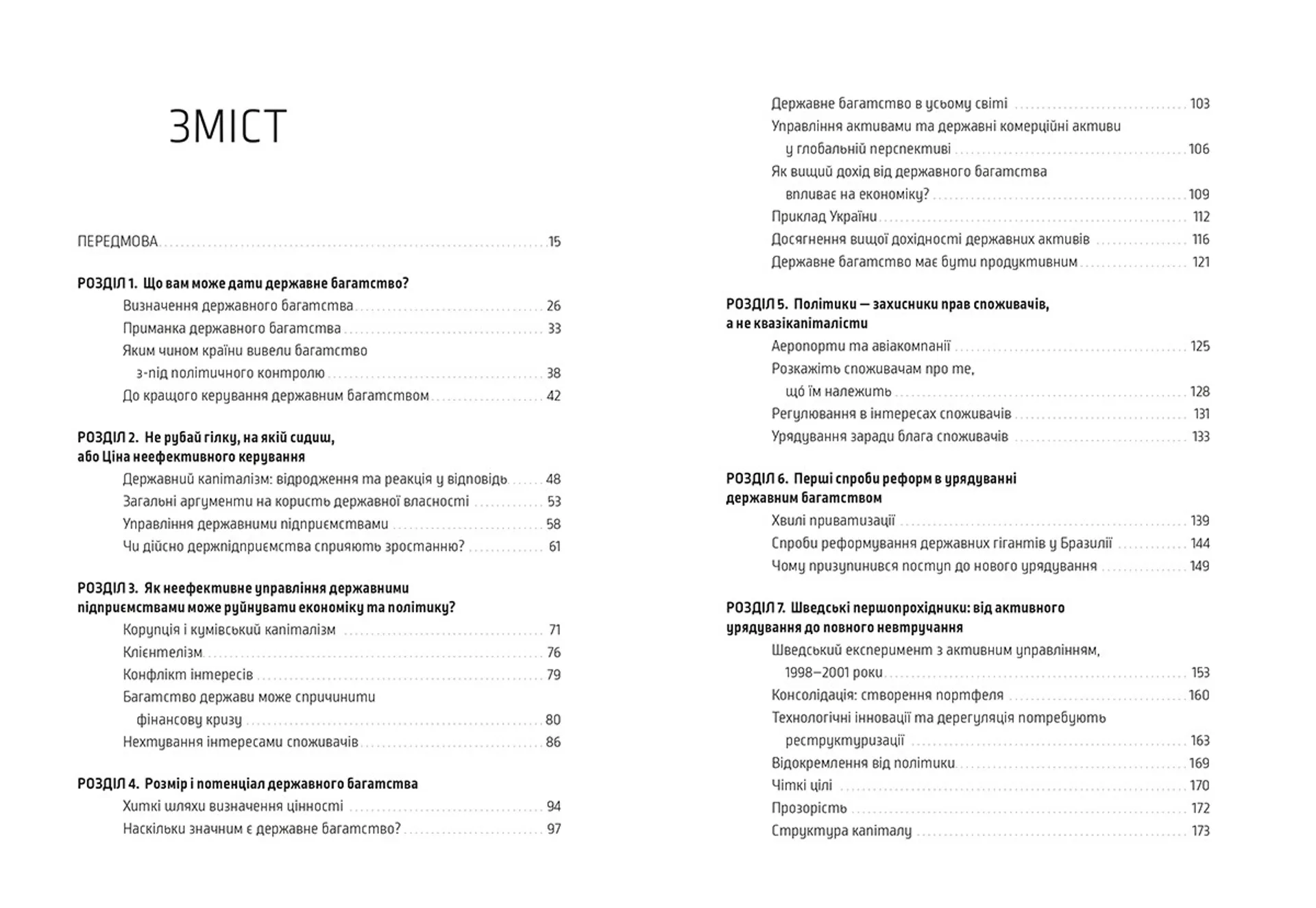 ЗМІСТ

ПЕРЕДМОВА ........ 15

РОЗДІЛ 1. Що вам може дати державне багатство?
Визначення державного багатства ........ 26
Приманка державного багатства ........ 33
Яким чином країни вивели багатство з-під політичного контролю ........ 38
До кращого керування державним багатством ........ 42

РОЗДІЛ 2. Не рубай гілку, на якій сидиш, або Ціна неефективного керування
Державний капіталізм: відродження та реакція у відповідь ........ 48
Загальні аргументи на користь державної власності ........ 53
Управління державними підприємствами ........ 58
Чи дійсно держпідприємства сприяють зростанню? ........ 61

РОЗДІЛ 3. Як неефективне управління державними підприємствами може руйнувати економіку та політику?
Корупція і кумівський капіталізм ........ 71
Клієнтелізм ........ 76
Конфлікт інтересів ........ 79
Багатство держави може спричинити фінансову кризу ........ 80
Нехтування інтересами споживачів ........ 86

РОЗДІЛ 4. Розмір і потенціал державного багатства
Хиткі шляхи визначення цінності ........ 94
Наскільки значним є державне багатство? ........ 97
Державне багатство в усьому світі ........ 103
Управління активами та державні комерційні активи у глобальній перспективі ........ 106
Як вищий дохід від державного багатства впливає на економіку? ........ 109
Приклад України ........ 112
Досягнення вищої дохідності державних активів ........ 116
Державне багатство має бути продуктивним ........ 121

РОЗДІЛ 5. Політики — захисники прав споживачів, а не квазікапіталісти
Аеропорти та авіакомпанії ........ 125
Розкажіть споживачам про те, що їм належить ........ 128
Регулювання в інтересах споживачів ........ 131
Урядування заради блага споживачів ........ 133

РОЗДІЛ 6. Перші спроби реформ в урядуванні державним багатством
Хвилі приватизації ........ 139
Спроби реформування державних гігантів у Бразилії ........ 144
Чому призупинився поступ до нового урядування ........ 149

РОЗДІЛ 7. Шведські першопрохідники: від активного урядування до повного невтручання
Шведський експеримент з активним управлінням, 1998–2001 роки ........ 153
Консолідація: створення портфеля ........ 160
Технологічні інновації та дерегуляція потребують реструктуризації ........ 163
Відокремлення від політики ........ 169
Чіткі цілі ........ 170
Прозорість ........ 172
Структура капіталу ........ 173